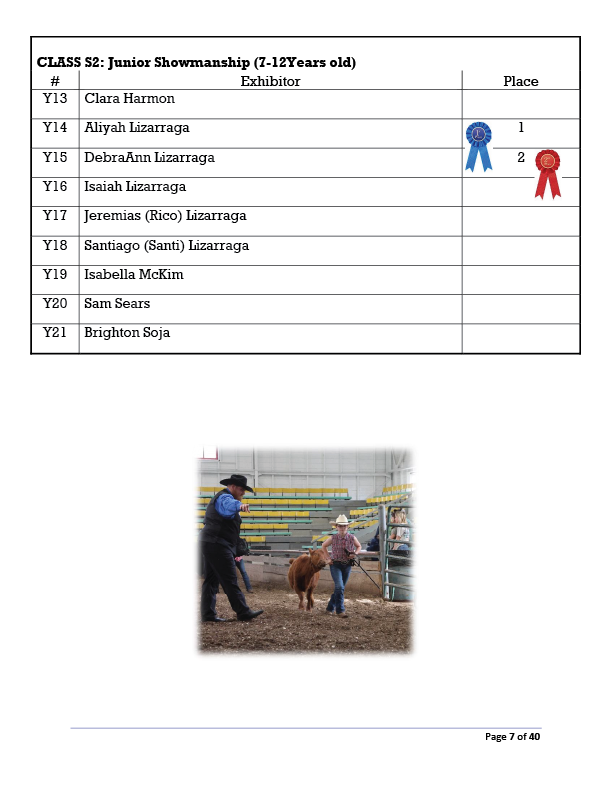 CLASS S2: Junior Showmanship (7-12Years old)

| # | Exhibitor | Place |
|---|---|---|
| Y13 | Clara Harmon | |
| Y14 | Aliyah Lizarraga | 1 |
| Y15 | DebraAnn Lizarraga | 2 |
| Y16 | Isaiah Lizarraga | |
| Y17 | Jeremias (Rico) Lizarraga | |
| Y18 | Santiago (Santi) Lizarraga | |
| Y19 | Isabella McKim | |
| Y20 | Sam Sears | |
| Y21 | Brighton Soja | |

Page 7 of 40